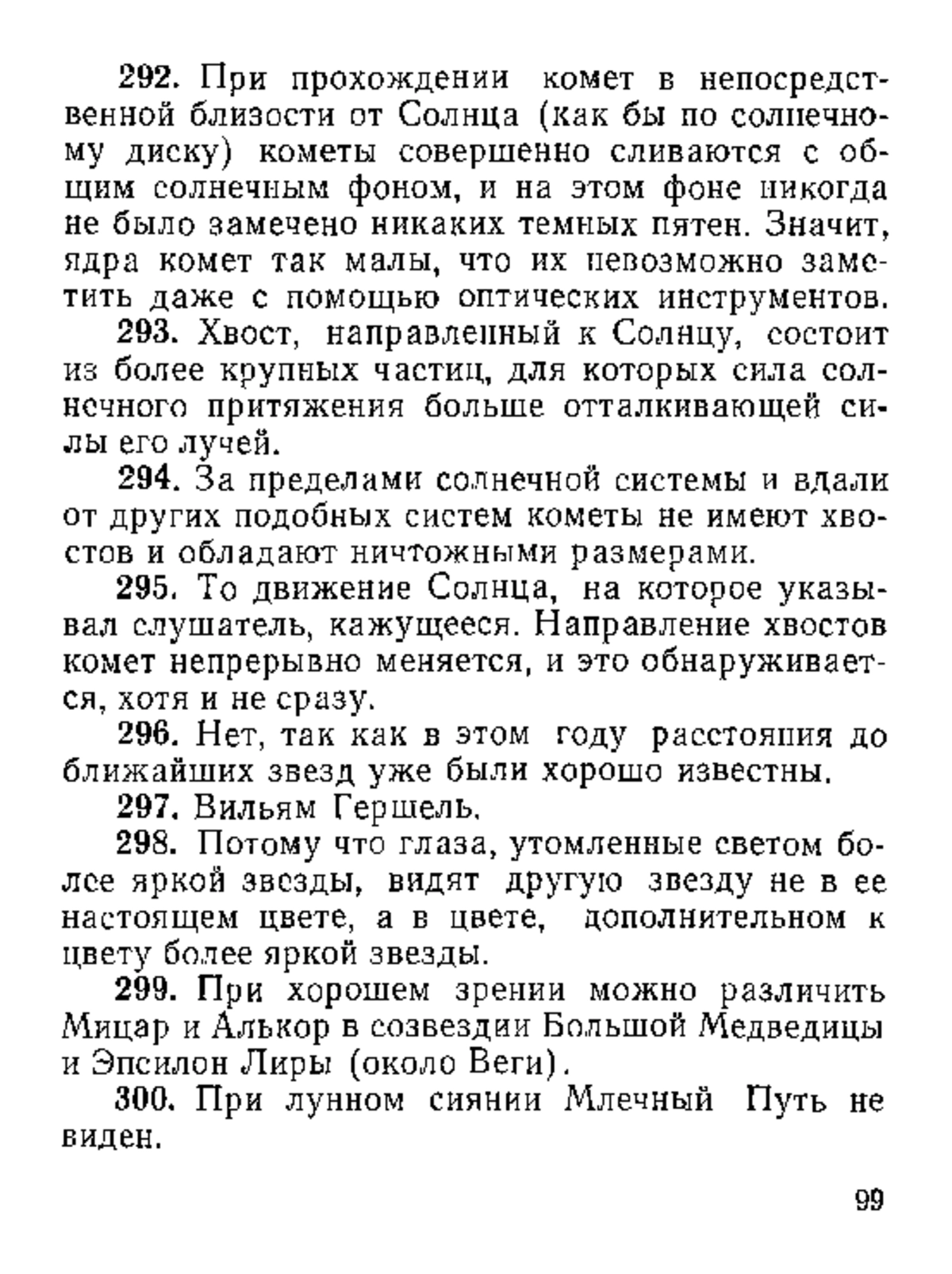 292. При прохождении комет в непосредственной близости от Солнца (как бы по солнечному диску) кометы совершенно сливаются с общим солнечным фоном, и на этом фоне никогда не было замечено никаких темных пятен. Значит, ядра комет так малы, что их невозможно заметить даже с помощью оптических инструментов.

293. Хвост, направленный к Солнцу, состоит из более крупных частиц, для которых сила солнечного притяжения больше отталкивающей силы его лучей.

294. За пределами солнечной системы и вдали от других подобных систем кометы не имеют хвостов и обладают ничтожными размерами.

295. То движение Солнца, на которое указывал слушатель, кажущееся. Направление хвостов комет непрерывно меняется, и это обнаруживается, хотя и не сразу.

296. Нет, так как в этом году расстояния до ближайших звезд уже были хорошо известны.

297. Вильям Гершель.

298. Потому что глаза, утомленные светом более яркой звезды, видят другую звезду не в ее настоящем цвете, а в цвете, дополнительном к цвету более яркой звезды.

299. При хорошем зрении можно различить Мицар и Алькор в созвездии Большой Медведицы и Эпсилон Лиры (около Веги).

300. При лунном сиянии Млечный Путь не виден.

99